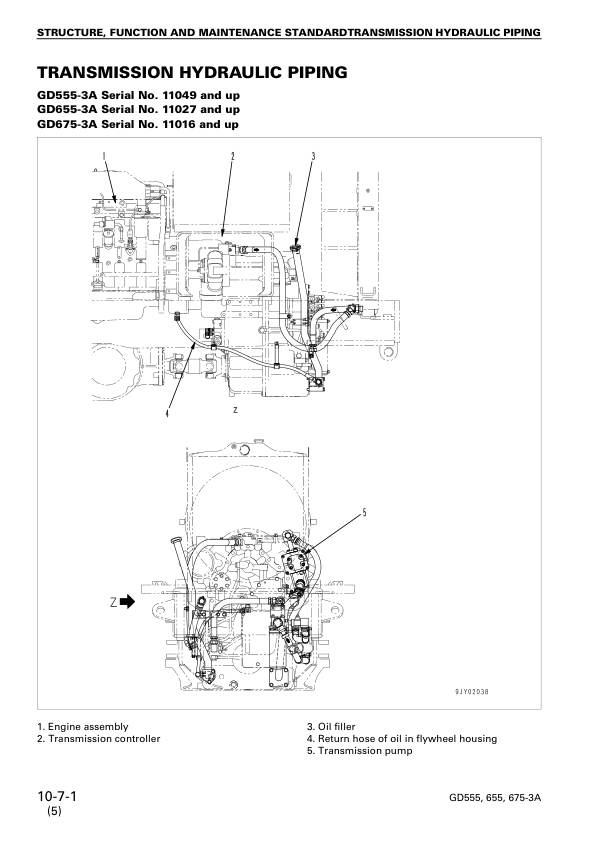 STRUCTURE, FUNCTION AND MAINTENANCE STANDARDTRANSMISSION HYDRAULIC PIPING

TRANSMISSION HYDRAULIC PIPING

GD555-3A Serial No. 11049 and up
GD655-3A Serial No. 11027 and up
GD675-3A Serial No. 11016 and up

1
2
3
4
Z
5
Z
9JY02038

1. Engine assembly
2. Transmission controller

3. Oil filler
4. Return hose of oil in flywheel housing
5. Transmission pump

10-7-1
(5)

GD555, 655, 675-3A